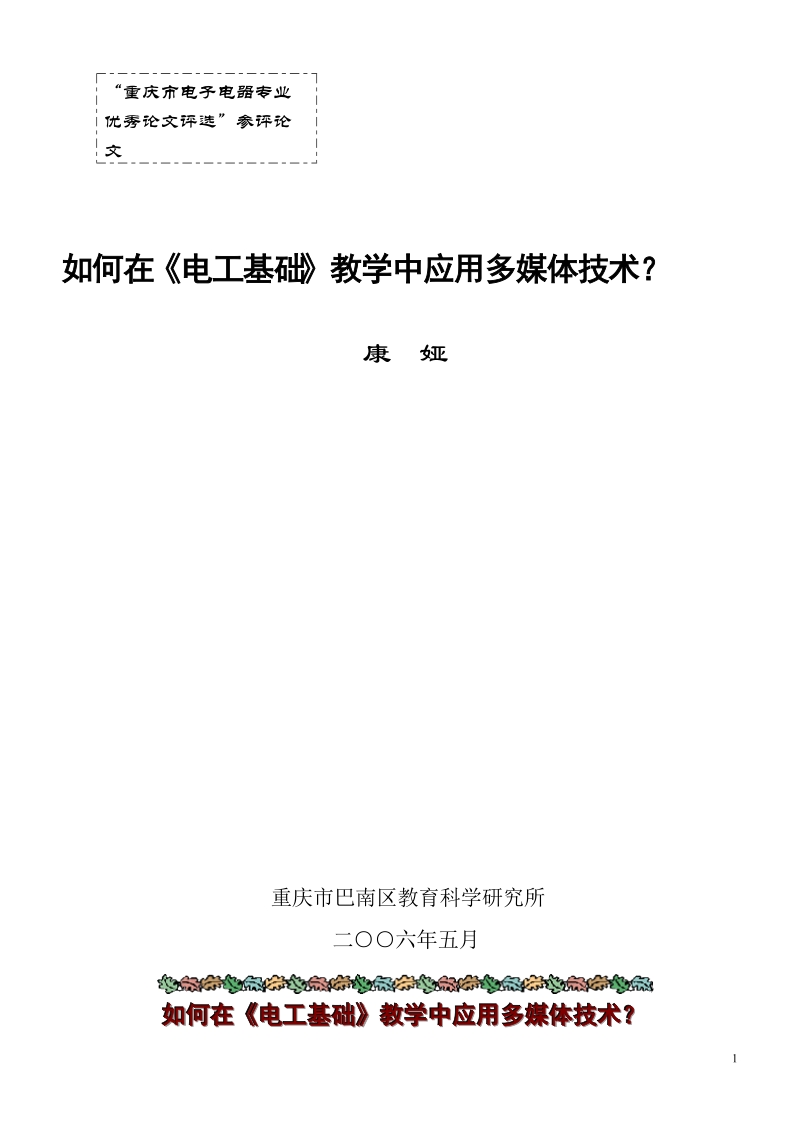 “重庆市电子电器专业优秀论文评选”参评论文

如何在《电工基础》教学中应用多媒体技术？

康　娅

重庆市巴南区教育科学研究所

二〇〇六年五月

如何在《电工基础》教学中应用多媒体技术？

1